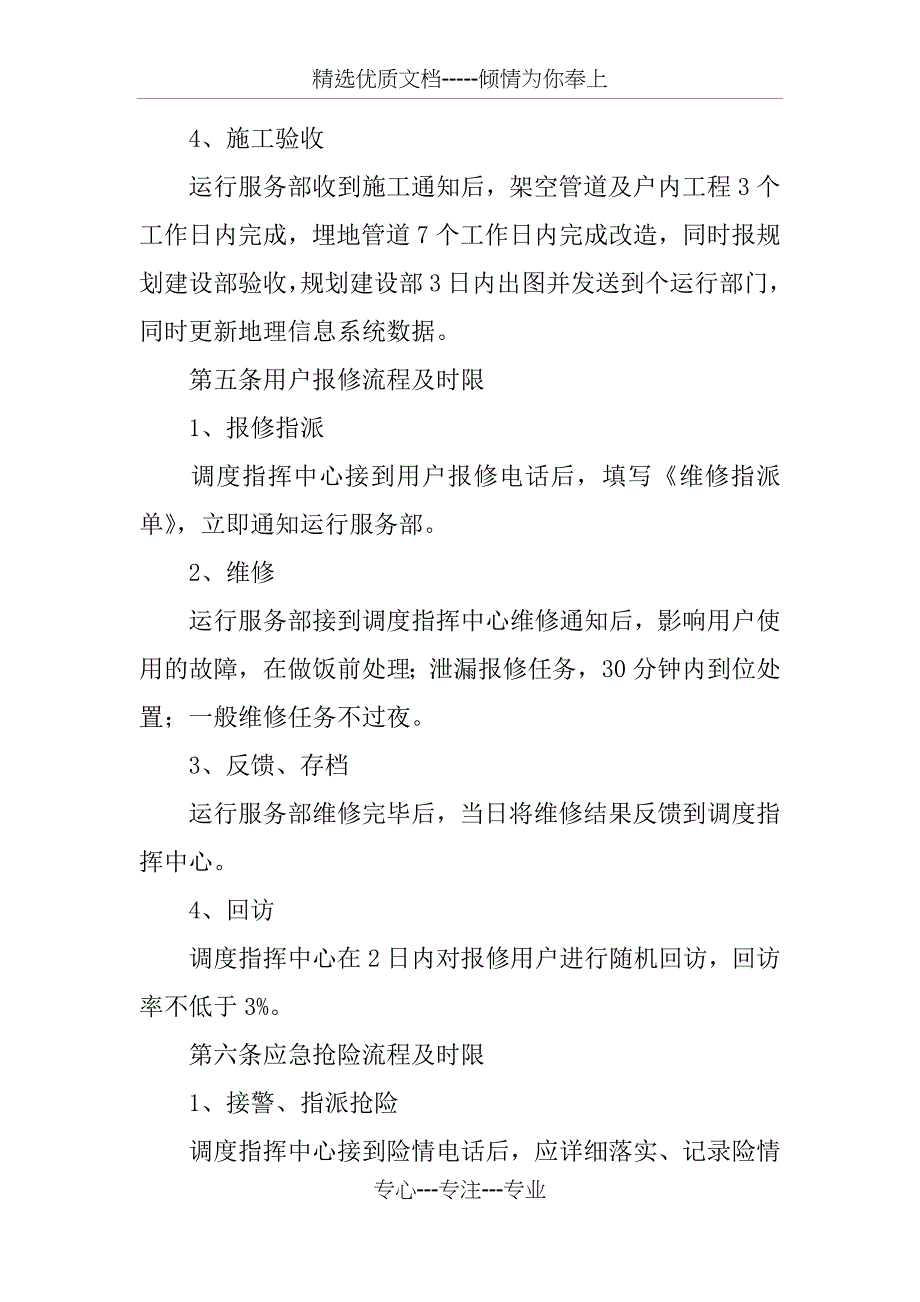 精选优质文档-----倾情为你奉上

4、施工验收

运行服务部收到施工通知后，架空管道及户内工程3个工作日内完成，埋地管道7个工作日内完成改造，同时报规划建设部验收，规划建设部3日内出图并发送到个运行部门，同时更新地理信息系统数据。

第五条用户报修流程及时限

1、报修指派

调度指挥中心接到用户报修电话后，填写《维修指派单》，立即通知运行服务部。

2、维修

运行服务部接到调度指挥中心维修通知后，影响用户使用的故障，在做饭前处理；泄漏报修任务，30分钟内到位处置；一般维修任务不过夜。

3、反馈、存档

运行服务部维修完毕后，当日将维修结果反馈到调度指挥中心。

4、回访

调度指挥中心在2日内对报修用户进行随机回访，回访率不低于3%。

第六条应急抢险流程及时限

1、接警、指派抢险

调度指挥中心接到险情电话后，应详细落实、记录险情

专心---专注---专业